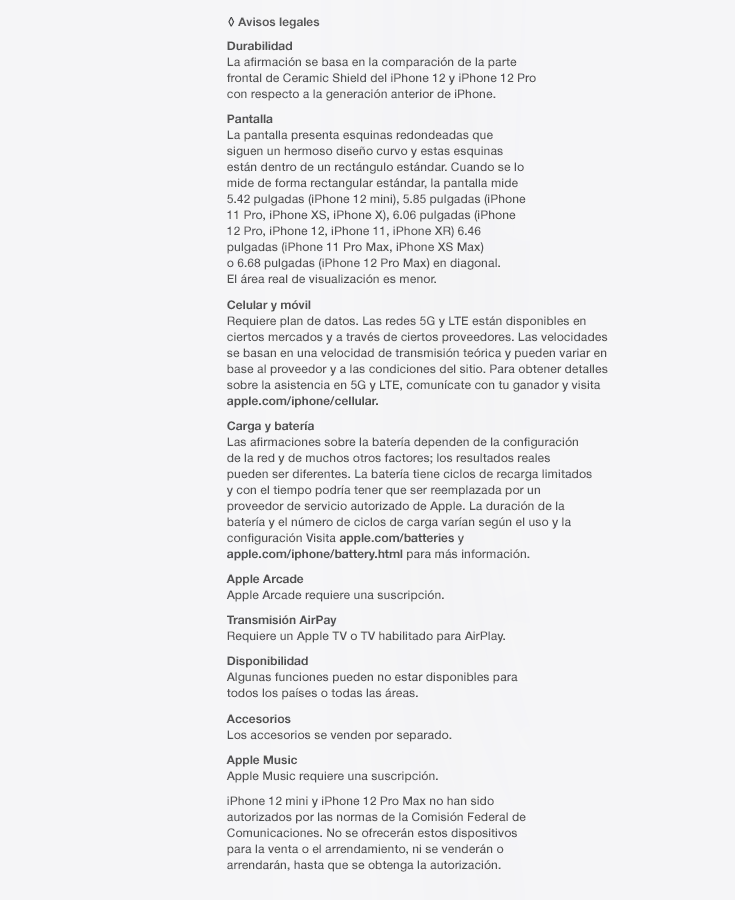 ◊ Avisos legales

Durabilidad
La afirmación se basa en la comparación de la parte frontal de Ceramic Shield del iPhone 12 y iPhone 12 Pro con respecto a la generación anterior de iPhone.

Pantalla
La pantalla presenta esquinas redondeadas que siguen un hermoso diseño curvo y estas esquinas están dentro de un rectángulo estándar. Cuando se lo mide de forma rectangular estándar, la pantalla mide 5.42 pulgadas (iPhone 12 mini), 5.85 pulgadas (iPhone 11 Pro, iPhone XS, iPhone X), 6.06 pulgadas (iPhone 12 Pro, iPhone 12, iPhone 11, iPhone XR) 6.46 pulgadas (iPhone 11 Pro Max, iPhone XS Max) o 6.68 pulgadas (iPhone 12 Pro Max) en diagonal. El área real de visualización es menor.

Celular y móvil
Requiere plan de datos. Las redes 5G y LTE están disponibles en ciertos mercados y a través de ciertos proveedores. Las velocidades se basan en una velocidad de transmisión teórica y pueden variar en base al proveedor y a las condiciones del sitio. Para obtener detalles sobre la asistencia en 5G y LTE, comunícate con tu ganador y visita apple.com/iphone/cellular.

Carga y batería
Las afirmaciones sobre la batería dependen de la configuración de la red y de muchos otros factores; los resultados reales pueden ser diferentes. La batería tiene ciclos de recarga limitados y con el tiempo podría tener que ser reemplazada por un proveedor de servicio autorizado de Apple. La duración de la batería y el número de ciclos de carga varían según el uso y la configuración Visita apple.com/batteries y apple.com/iphone/battery.html para más información.

Apple Arcade
Apple Arcade requiere una suscripción.

Transmisión AirPay
Requiere un Apple TV o TV habilitado para AirPlay.

Disponibilidad
Algunas funciones pueden no estar disponibles para todos los países o todas las áreas.

Accesorios
Los accesorios se venden por separado.

Apple Music
Apple Music requiere una suscripción.

iPhone 12 mini y iPhone 12 Pro Max no han sido autorizados por las normas de la Comisión Federal de Comunicaciones. No se ofrecerán estos dispositivos para la venta o el arrendamiento, ni se venderán o arrendarán, hasta que se obtenga la autorización.